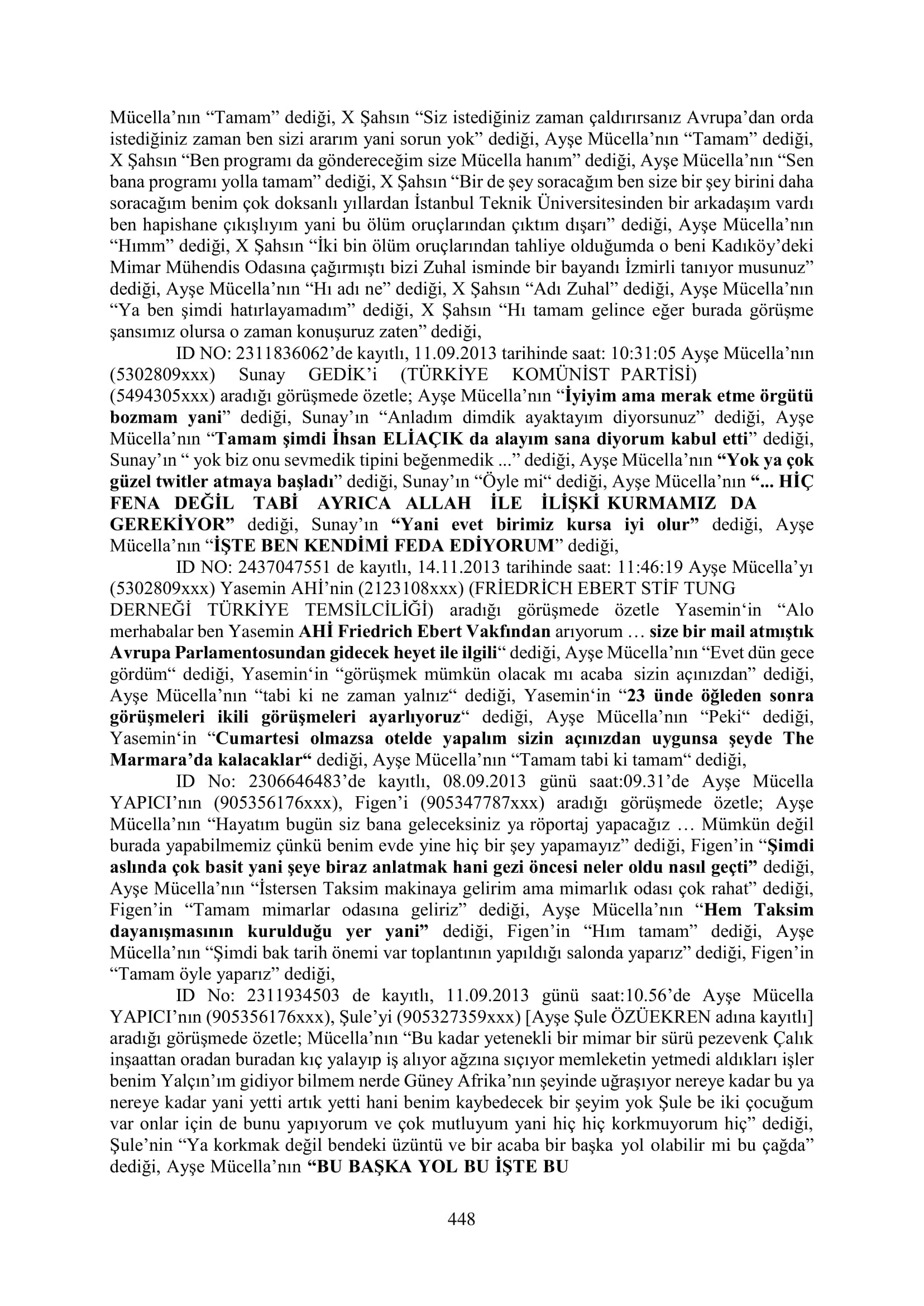 Mücella'nın "Tamam" dediği, X Şahsın "Siz istediğiniz zaman çaldırırsanız Avrupa'dan orda istediğiniz zaman ben sizi ararım yani sorun yok" dediği, Ayşe Mücella'nın "Tamam" dediği, X Şahsın "Ben programı da göndereceğim size Mücella hanım" dediği, Ayşe Mücella'nın "Sen bana programı yolla tamam" dediği, X Şahsın "Bir de şey soracağım ben size bir şey birini daha soracağım benim çok doksanlı yıllardan İstanbul Teknik Üniversitesinden bir arkadaşım vardı ben hapishane çıkışlıyım yani bu ölüm oruçlarından çıktım dışarı" dediği, Ayşe Mücella'nın "Hımm" dediği, X Şahsın "İki bin ölüm oruçlarından tahliye olduğumda o beni Kadıköy'deki Mimar Mühendis Odasına çağırmıştı bizi Zuhal isminde bir bayandı İzmirli tanıyor musunuz" dediği, Ayşe Mücella'nın "Hı adı ne" dediği, X Şahsın "Adı Zuhal" dediği, Ayşe Mücella'nın "Ya ben şimdi hatırlayamadım" dediği, X Şahsın "Hı tamam gelince eğer burada görüşme şansımız olursa o zaman konuşuruz zaten" dediği,

ID NO: 2311836062'de kayıtlı, 11.09.2013 tarihinde saat: 10:31:05 Ayşe Mücella'nın (5302809xxx) Sunay GEDİK'i (TÜRKİYE KOMÜNİST PARTİSİ) (5494305xxx) aradığı görüşmede özetle; Ayşe Mücella'nın "İyiyim ama merak etme örgütü bozmam yani" dediği, Sunay'ın "Anladım dimdik ayaktayım diyorsunuz" dediği, Ayşe Mücella'nın "Tamam şimdi İhsan ELİAÇIK da alayım sana diyorum kabul etti" dediği, Sunay'ın " yok biz onu sevmedik tipini beğenmedik ..." dediği, Ayşe Mücella'nın "Yok ya çok güzel twitler atmaya başladı" dediği, Sunay'ın "Öyle mi" dediği, Ayşe Mücella'nın "... HİÇ FENA DEĞİL TABİ AYRICA ALLAH İLE İLİŞKİ KURMAMIZ DA GEREKİYOR" dediği, Sunay'ın "Yani evet birimiz kursa iyi olur" dediği, Ayşe Mücella'nın "İŞTE BEN KENDİMİ FEDA EDİYORUM" dediği,

ID NO: 2437047551 de kayıtlı, 14.11.2013 tarihinde saat: 11:46:19 Ayşe Mücella'yı (5302809xxx) Yasemin AHİ'nin (2123108xxx) (FRİEDRİCH EBERT STİF TUNG DERNEĞİ TÜRKİYE TEMSİLCİLİĞİ) aradığı görüşmede özetle Yasemin'in "Alo merhabalar ben Yasemin AHİ Friedrich Ebert Vakfından arıyorum … size bir mail atmıştık Avrupa Parlamentosundan gidecek heyet ile ilgili" dediği, Ayşe Mücella'nın "Evet dün gece gördüm" dediği, Yasemin'in "görüşmek mümkün olacak mı acaba sizin açınızdan" dediği, Ayşe Mücella'nın "tabi ki ne zaman yalnız" dediği, Yasemin'in "23 ünde öğleden sonra görüşmeleri ikili görüşmeleri ayarlıyoruz" dediği, Ayşe Mücella'nın "Peki" dediği, Yasemin'in "Cumartesi olmazsa otelde yapalım sizin açınızdan uygunsa şeyde The Marmara'da kalacaklar" dediği, Ayşe Mücella'nın "Tamam tabi ki tamam" dediği,

ID No: 2306646483'de kayıtlı, 08.09.2013 günü saat:09.31'de Ayşe Mücella YAPICI'nın (905356176xxx), Figen'i (905347787xxx) aradığı görüşmede özetle; Ayşe Mücella'nın "Hayatım bugün siz bana geleceksiniz ya röportaj yapacağız … Mümkün değil burada yapabilmemiz çünkü benim evde yine hiç bir şey yapamayız" dediği, Figen'in "Şimdi aslında çok basit yani şeye biraz anlatmak hani gezi öncesi neler oldu nasıl geçti" dediği, Ayşe Mücella'nın "İstersen Taksim makinaya gelirim ama mimarlık odası çok rahat" dediği, Figen'in "Tamam mimarlar odasına geliriz" dediği, Ayşe Mücella'nın "Hem Taksim dayanışmasının kurulduğu yer yani" dediği, Figen'in "Hım tamam" dediği, Ayşe Mücella'nın "Şimdi bak tarih önemi var toplantının yapıldığı salonda yaparız" dediği, Figen'in "Tamam öyle yaparız" dediği,

ID No: 2311934503 de kayıtlı, 11.09.2013 günü saat:10.56'de Ayşe Mücella YAPICI'nın (905356176xxx), Şule'yi (905327359xxx) [Ayşe Şule ÖZÜEKREN adına kayıtlı] aradığı görüşmede özetle; Mücella'nın "Bu kadar yetenekli bir mimar bir sürü pezevenk Çalık inşaattan oradan buradan kıç yalayıp iş alıyor ağzına sıçıyor memleketin yetmedi aldıkları işler benim Yalçın'ım gidiyor bilmem nerde Güney Afrika'nın şeyinde uğraşıyor nereye kadar bu ya nereye kadar yani yetti artık yetti hani benim kaybedecek bir şeyim yok Şule be iki çocuğum var onlar için de bunu yapıyorum ve çok mutluyum yani hiç hiç korkmuyorum hiç" dediği, Şule'nin "Ya korkmak değil bendeki üzüntü ve bir acaba bir başka yol olabilir mi bu çağda" dediği, Ayşe Mücella'nın "BU BAŞKA YOL BU İŞTE BU

448